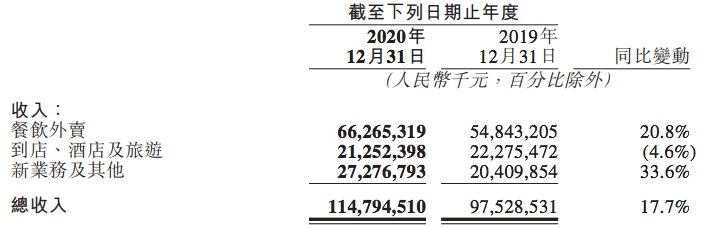 截至下列日期止年度

|  | 2020年 12月31日 | 2019年 12月31日 | 同比變動 |
|---|---|---|---|
|  | (人民幣千元，百分比除外) | | |
| 收入： | | | |
| 餐飲外賣 | 66,265,319 | 54,843,205 | 20.8% |
| 到店、酒店及旅遊 | 21,252,398 | 22,275,472 | (4.6%) |
| 新業務及其他 | 27,276,793 | 20,409,854 | 33.6% |
| 總收入 | 114,794,510 | 97,528,531 | 17.7% |